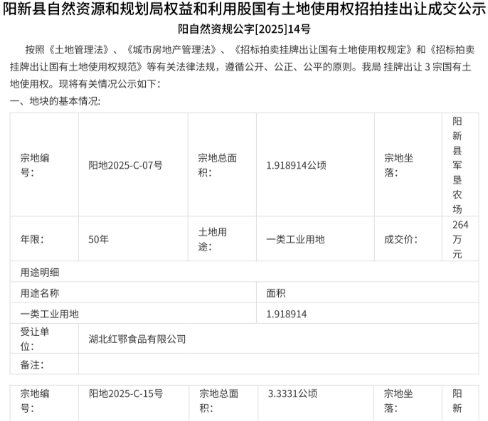 阳新县自然资源和规划局权益和利用股国有土地使用权招拍挂出让成交公示

阳自然资规公字[2025]14号

按照《土地管理法》、《城市房地产管理法》、《招标拍卖挂牌出让国有土地使用权规定》和《招标拍卖挂牌出让国有土地使用权规范》等有关法律法规，遵循公开、公正、公平的原则。我局 挂牌出让 3 宗国有土地使用权。现将有关情况公示如下：

一、地块的基本情况：

| 宗地编号： | 阳地2025-C-07号 | 宗地总面积： | 1.918914公顷 | 宗地坐落： | 阳新县军垦农场 |
|---|---|---|---|---|---|
| 年限： | 50年 | 土地用途： | 一类工业用地 | 成交价： | 264万元 |
| 用途明细 | | | | | |
| 用途名称 | | | 面积 | | |
| 一类工业用地 | | | 1.918914 | | |
| 受让单位： | 湖北红鄂食品有限公司 | | | | |
| 备注： | | | | | |

| 宗地编号： | 阳地2025-C-15号 | 宗地总面积： | 3.3331公顷 | 宗地坐落： | 阳新 |
|---|---|---|---|---|---|